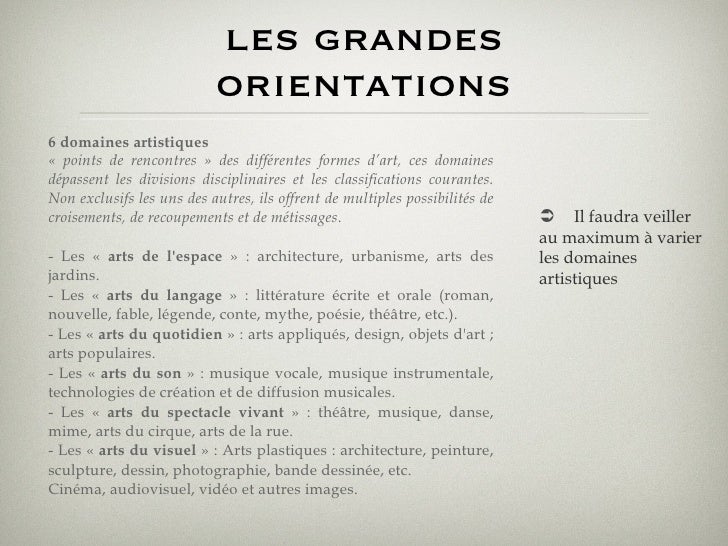 LES GRANDES ORIENTATIONS

6 domaines artistiques
« points de rencontres » des différentes formes d'art, ces domaines dépassent les divisions disciplinaires et les classifications courantes. Non exclusifs les uns des autres, ils offrent de multiples possibilités de croisements, de recoupements et de métissages.

- Les « arts de l'espace » : architecture, urbanisme, arts des jardins.
- Les « arts du langage » : littérature écrite et orale (roman, nouvelle, fable, légende, conte, mythe, poésie, théâtre, etc.).
- Les « arts du quotidien » : arts appliqués, design, objets d'art ; arts populaires.
- Les « arts du son » : musique vocale, musique instrumentale, technologies de création et de diffusion musicales.
- Les « arts du spectacle vivant » : théâtre, musique, danse, mime, arts du cirque, arts de la rue.
- Les « arts du visuel » : Arts plastiques : architecture, peinture, sculpture, dessin, photographie, bande dessinée, etc.
Cinéma, audiovisuel, vidéo et autres images.

➲ Il faudra veiller au maximum à varier les domaines artistiques